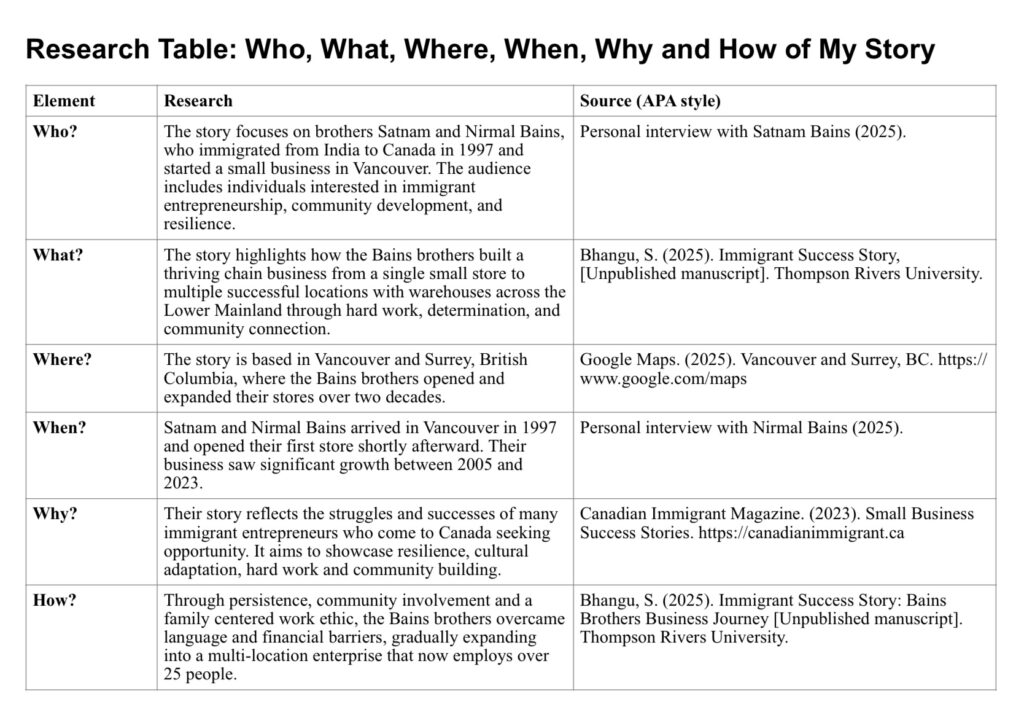 Research Table: Who, What, Where, When, Why and How of My Story

| Element | Research | Source (APA style) |
|---|---|---|
| Who? | The story focuses on brothers Satnam and Nirmal Bains, who immigrated from India to Canada in 1997 and started a small business in Vancouver. The audience includes individuals interested in immigrant entrepreneurship, community development, and resilience. | Personal interview with Satnam Bains (2025). |
| What? | The story highlights how the Bains brothers built a thriving chain business from a single small store to multiple successful locations with warehouses across the Lower Mainland through hard work, determination, and community connection. | Bhangu, S. (2025). Immigrant Success Story, [Unpublished manuscript]. Thompson Rivers University. |
| Where? | The story is based in Vancouver and Surrey, British Columbia, where the Bains brothers opened and expanded their stores over two decades. | Google Maps. (2025). Vancouver and Surrey, BC. https://www.google.com/maps |
| When? | Satnam and Nirmal Bains arrived in Vancouver in 1997 and opened their first store shortly afterward. Their business saw significant growth between 2005 and 2023. | Personal interview with Nirmal Bains (2025). |
| Why? | Their story reflects the struggles and successes of many immigrant entrepreneurs who come to Canada seeking opportunity. It aims to showcase resilience, cultural adaptation, hard work and community building. | Canadian Immigrant Magazine. (2023). Small Business Success Stories. https://canadianimmigrant.ca |
| How? | Through persistence, community involvement and a family centered work ethic, the Bains brothers overcame language and financial barriers, gradually expanding into a multi-location enterprise that now employs over 25 people. | Bhangu, S. (2025). Immigrant Success Story: Bains Brothers Business Journey [Unpublished manuscript]. Thompson Rivers University. |